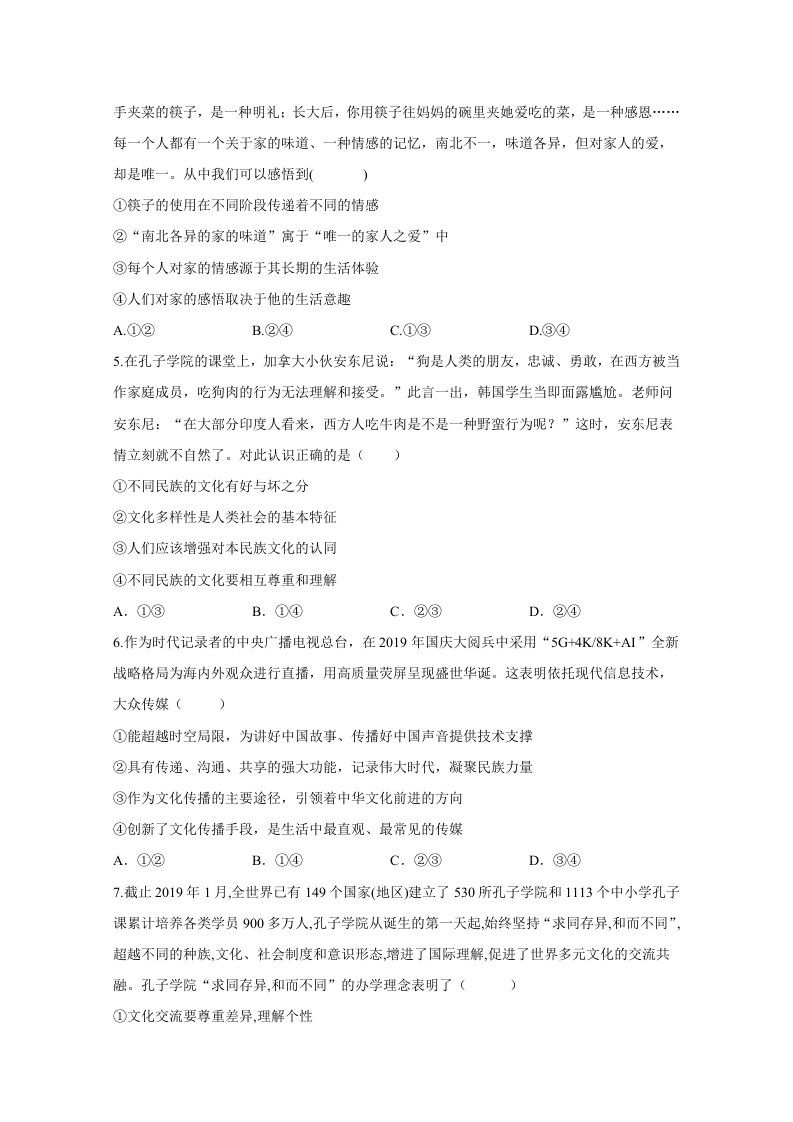 手夹菜的筷子，是一种明礼；长大后，你用筷子往妈妈的碗里夹她爱吃的菜，是一种感恩……每一个人都有一个关于家的味道、一种情感的记忆，南北不一，味道各异，但对家人的爱，却是唯一。从中我们可以感悟到(　　)

①筷子的使用在不同阶段传递着不同的情感

②“南北各异的家的味道”寓于“唯一的家人之爱”中

③每个人对家的情感源于其长期的生活体验

④人们对家的感悟取决于他的生活意趣

A.①② B.②④ C.①③ D.③④

5.在孔子学院的课堂上，加拿大小伙安东尼说：“狗是人类的朋友，忠诚、勇敢，在西方被当作家庭成员，吃狗肉的行为无法理解和接受。”此言一出，韩国学生当即面露尴尬。老师问安东尼：“在大部分印度人看来，西方人吃牛肉是不是一种野蛮行为呢？”这时，安东尼表情立刻就不自然了。对此认识正确的是（　　）

①不同民族的文化有好与坏之分

②文化多样性是人类社会的基本特征

③人们应该增强对本民族文化的认同

④不同民族的文化要相互尊重和理解

A．①③ B．①④ C．②③ D．②④

6.作为时代记录者的中央广播电视总台，在2019年国庆大阅兵中采用“5G+4K/8K+AI”全新战略格局为海内外观众进行直播，用高质量荧屏呈现盛世华诞。这表明依托现代信息技术，大众传媒（　　）

①能超越时空局限，为讲好中国故事、传播好中国声音提供技术支撑

②具有传递、沟通、共享的强大功能，记录伟大时代，凝聚民族力量

③作为文化传播的主要途径，引领着中华文化前进的方向

④创新了文化传播手段，是生活中最直观、最常见的传媒

A．①② B．①④ C．②③ D．③④

7.截止2019年1月,全世界已有149个国家(地区)建立了530所孔子学院和1113个中小学孔子课累计培养各类学员900多万人,孔子学院从诞生的第一天起,始终坚持“求同存异,和而不同”,超越不同的种族,文化、社会制度和意识形态,增进了国际理解,促进了世界多元文化的交流共融。孔子学院“求同存异,和而不同”的办学理念表明了（　　）

①文化交流要尊重差异,理解个性